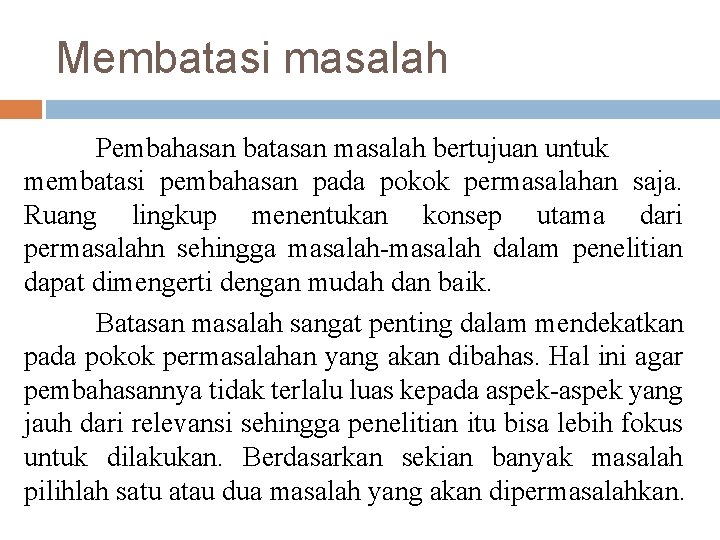 Membatasi masalah

Pembahasan batasan masalah bertujuan untuk membatasi pembahasan pada pokok permasalahan saja. Ruang lingkup menentukan konsep utama dari permasalahn sehingga masalah-masalah dalam penelitian dapat dimengerti dengan mudah dan baik.

Batasan masalah sangat penting dalam mendekatkan pada pokok permasalahan yang akan dibahas. Hal ini agar pembahasannya tidak terlalu luas kepada aspek-aspek yang jauh dari relevansi sehingga penelitian itu bisa lebih fokus untuk dilakukan. Berdasarkan sekian banyak masalah pilihlah satu atau dua masalah yang akan dipermasalahkan.